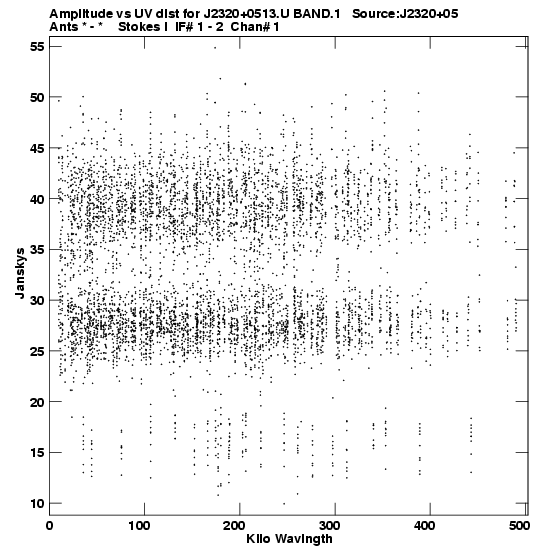 Amplitude vs UV dist for J2320+0513.U BAND.1 Source:J2320+05
Ants * - * Stokes I IF# 1 - 2 Chan# 1

55
50
45
40
35
30
25
20
15
10
Janskys

0 100 200 300 400 500
Kilo Wavlngth